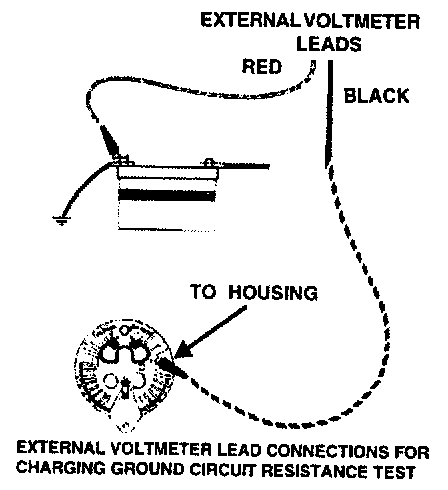 EXTERNAL VOLTMETER LEADS

RED

BLACK

TO HOUSING

EXTERNAL VOLTMETER LEAD CONNECTIONS FOR CHARGING GROUND CIRCUIT RESISTANCE TEST